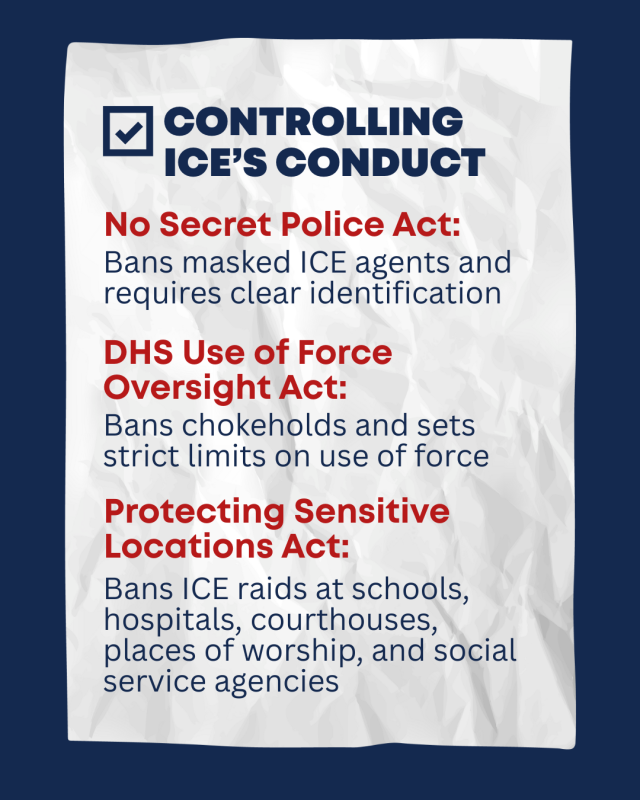 ☑ CONTROLLING ICE'S CONDUCT

No Secret Police Act:
Bans masked ICE agents and requires clear identification

DHS Use of Force Oversight Act:
Bans chokeholds and sets strict limits on use of force

Protecting Sensitive Locations Act:
Bans ICE raids at schools, hospitals, courthouses, places of worship, and social service agencies